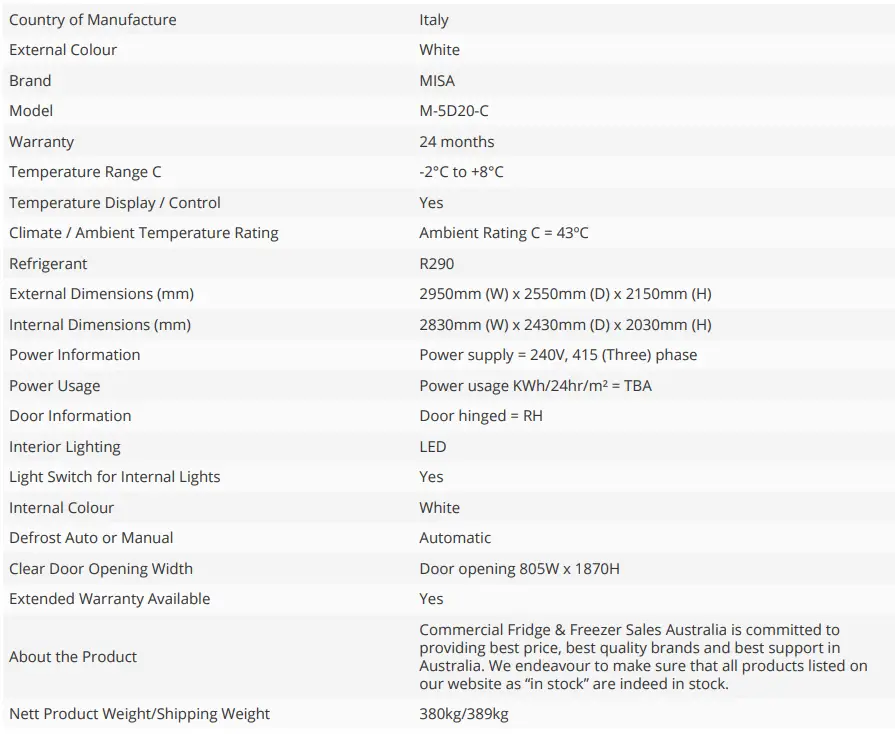 | | |
|---|---|
| Country of Manufacture | Italy |
| External Colour | White |
| Brand | MISA |
| Model | M-5D20-C |
| Warranty | 24 months |
| Temperature Range C | -2°C to +8°C |
| Temperature Display / Control | Yes |
| Climate / Ambient Temperature Rating | Ambient Rating C = 43ºC |
| Refrigerant | R290 |
| External Dimensions (mm) | 2950mm (W) x 2550mm (D) x 2150mm (H) |
| Internal Dimensions (mm) | 2830mm (W) x 2430mm (D) x 2030mm (H) |
| Power Information | Power supply = 240V, 415 (Three) phase |
| Power Usage | Power usage KWh/24hr/m² = TBA |
| Door Information | Door hinged = RH |
| Interior Lighting | LED |
| Light Switch for Internal Lights | Yes |
| Internal Colour | White |
| Defrost Auto or Manual | Automatic |
| Clear Door Opening Width | Door opening 805W x 1870H |
| Extended Warranty Available | Yes |
| About the Product | Commercial Fridge & Freezer Sales Australia is committed to providing best price, best quality brands and best support in Australia. We endeavour to make sure that all products listed on our website as “in stock” are indeed in stock. |
| Nett Product Weight/Shipping Weight | 380kg/389kg |